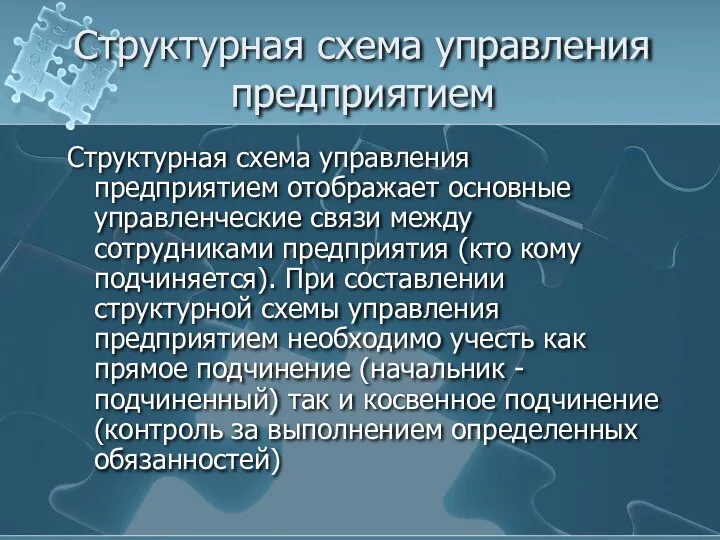 Структурная схема управления предприятием

Структурная схема управления предприятием отображает основные управленческие связи между сотрудниками предприятия (кто кому подчиняется). При составлении структурной схемы управления предприятием необходимо учесть как прямое подчинение (начальник - подчиненный) так и косвенное подчинение (контроль за выполнением определенных обязанностей)